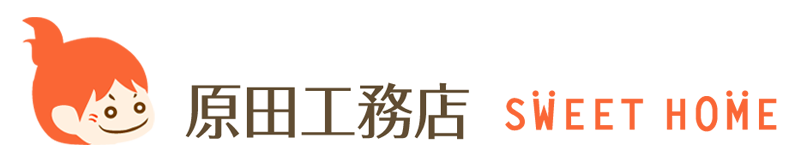 原田工務店 SWEET HOME